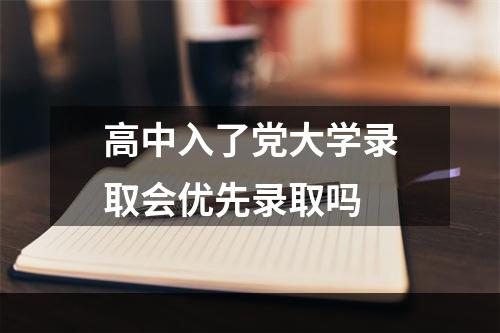 高中入了党大学录取会优先录取吗